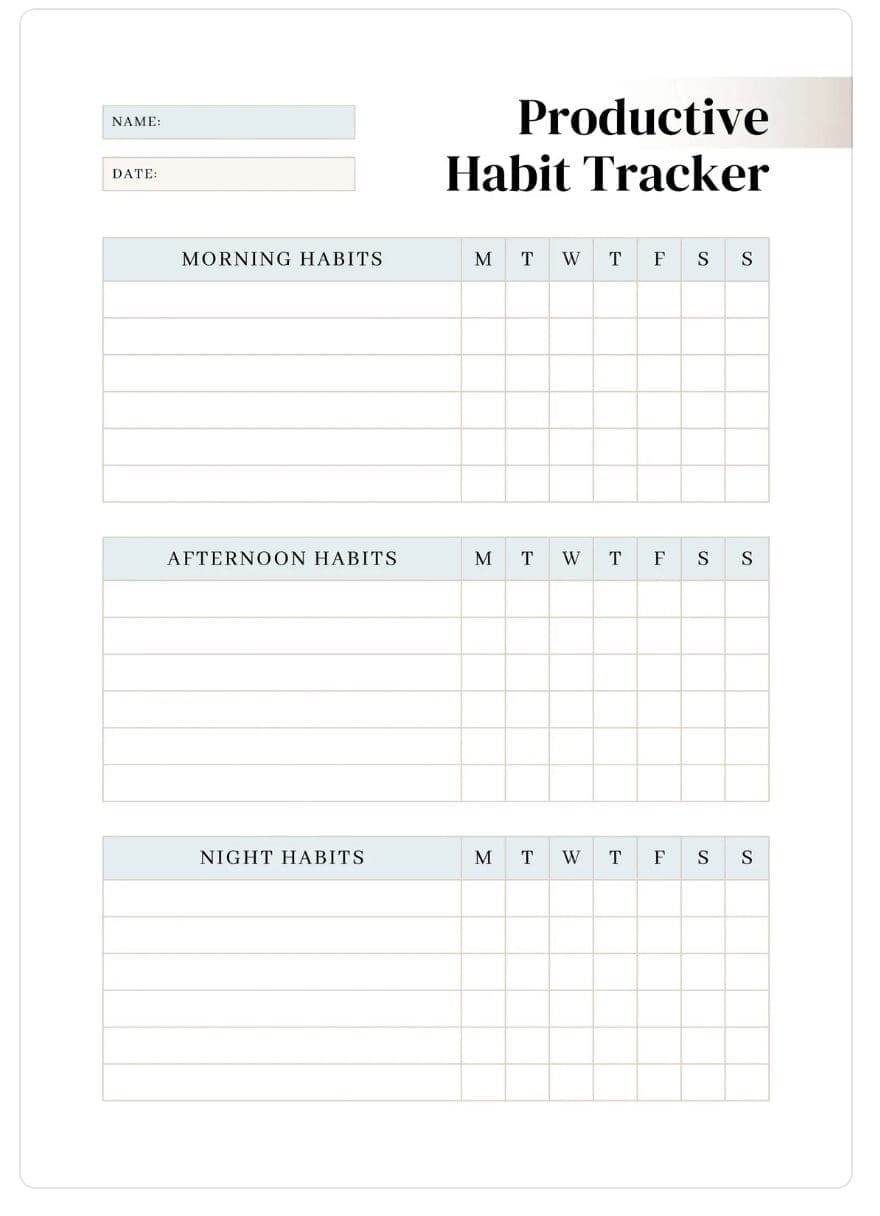 NAME:

DATE:

Productive Habit Tracker

| MORNING HABITS | M | T | W | T | F | S | S |
|---|---|---|---|---|---|---|---|
| | | | | | | | |
| | | | | | | | |
| | | | | | | | |
| | | | | | | | |
| | | | | | | | |
| | | | | | | | |

| AFTERNOON HABITS | M | T | W | T | F | S | S |
|---|---|---|---|---|---|---|---|
| | | | | | | | |
| | | | | | | | |
| | | | | | | | |
| | | | | | | | |
| | | | | | | | |
| | | | | | | | |

| NIGHT HABITS | M | T | W | T | F | S | S |
|---|---|---|---|---|---|---|---|
| | | | | | | | |
| | | | | | | | |
| | | | | | | | |
| | | | | | | | |
| | | | | | | | |
| | | | | | | | |